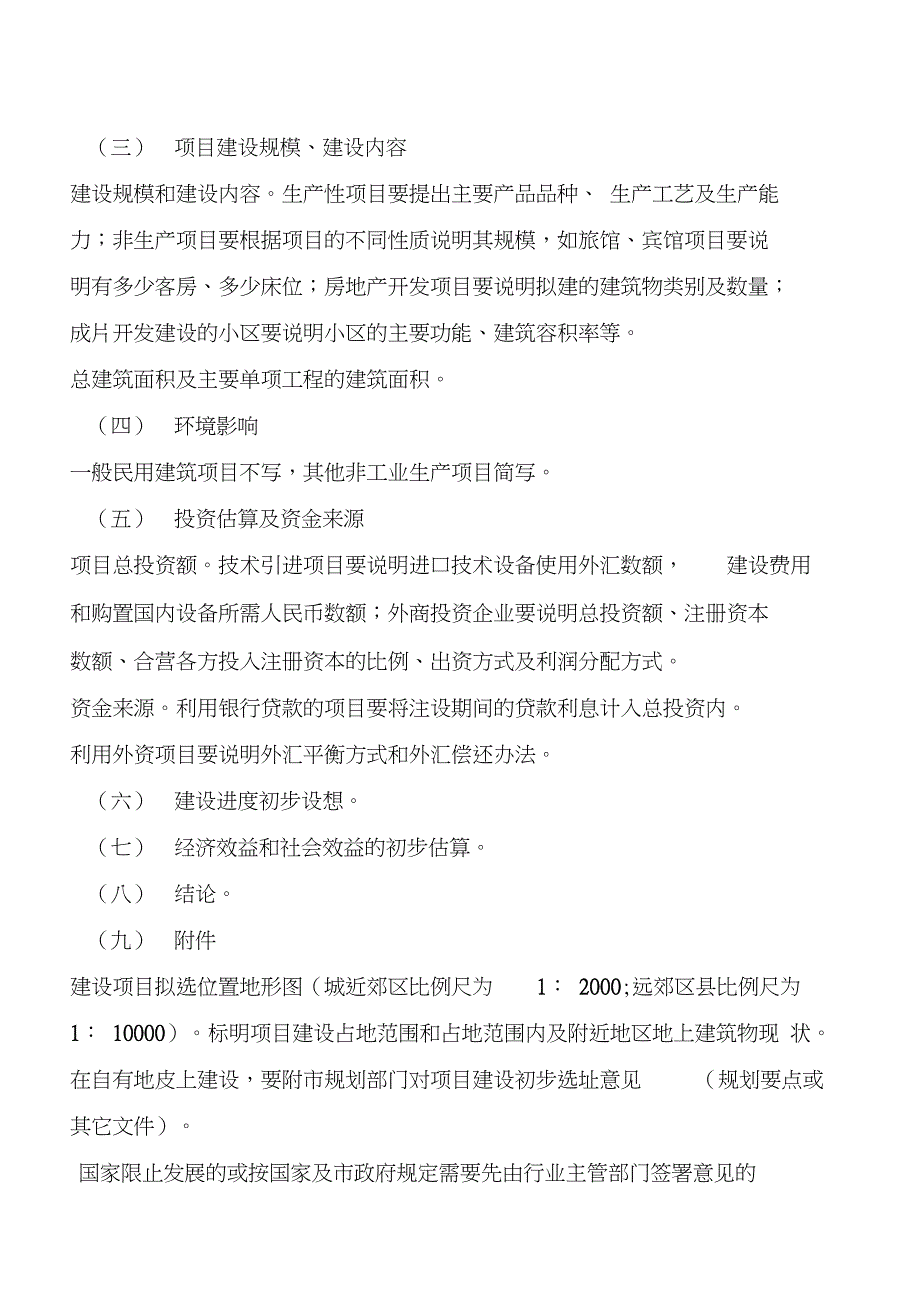 （三） 项目建设规模、建设内容

建设规模和建设内容。生产性项目要提出主要产品品种、 生产工艺及生产能力；非生产项目要根据项目的不同性质说明其规模，如旅馆、宾馆项目要说明有多少客房、多少床位；房地产开发项目要说明拟建的建筑物类别及数量；成片开发建设的小区要说明小区的主要功能、建筑容积率等。

总建筑面积及主要单项工程的建筑面积。

（四） 环境影响

一般民用建筑项目不写，其他非工业生产项目简写。

（五） 投资估算及资金来源

项目总投资额。技术引进项目要说明进口技术设备使用外汇数额， 建设费用和购置国内设备所需人民币数额；外商投资企业要说明总投资额、注册资本数额、合营各方投入注册资本的比例、出资方式及利润分配方式。

资金来源。利用银行贷款的项目要将注设期间的贷款利息计入总投资内。

利用外资项目要说明外汇平衡方式和外汇偿还办法。

（六） 建设进度初步设想。

（七） 经济效益和社会效益的初步估算。

（八） 结论。

（九） 附件

建设项目拟选位置地形图（城近郊区比例尺为 1： 2000;远郊区县比例尺为 1： 10000）。标明项目建设占地范围和占地范围内及附近地区地上建筑物现 状。

在自有地皮上建设，要附市规划部门对项目建设初步选址意见 （规划要点或其它文件）。

国家限止发展的或按国家及市政府规定需要先由行业主管部门签署意见的